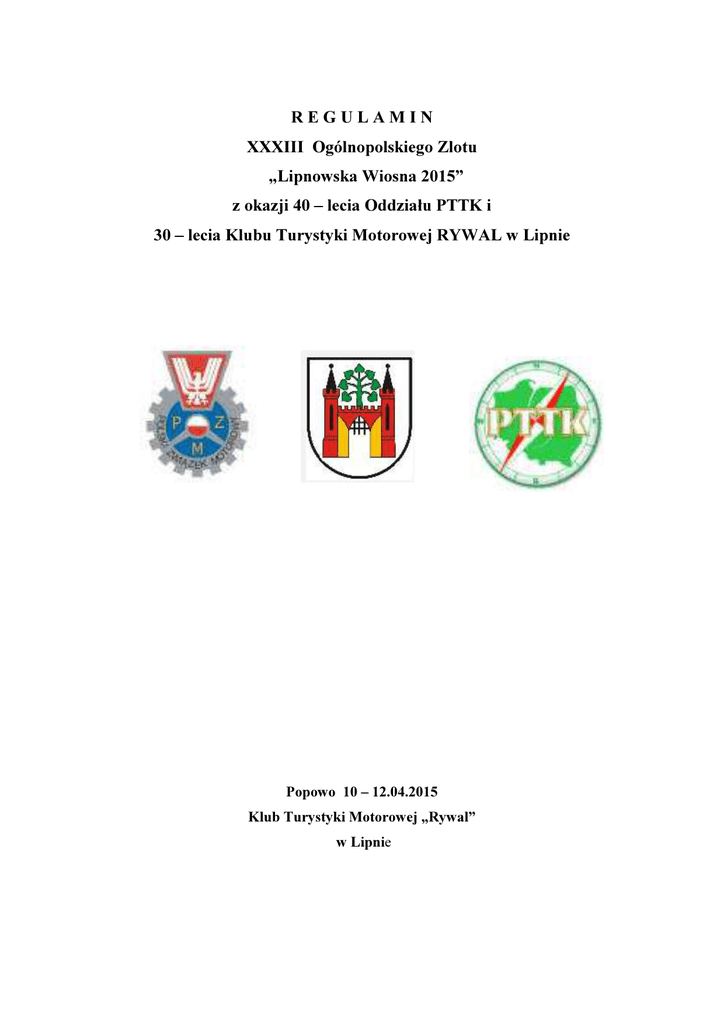 R E G U L A M I N
XXXIII Ogólnopolskiego Zlotu
„Lipnowska Wiosna 2015”
z okazji 40 – lecia Oddziału PTTK i
30 – lecia Klubu Turystyki Motorowej RYWAL w Lipnie

P Z M
POLSKI ZWIĄZEK MOTOROWY

PTTK

Popowo 10 – 12.04.2015
Klub Turystyki Motorowej „Rywal”
w Lipnie